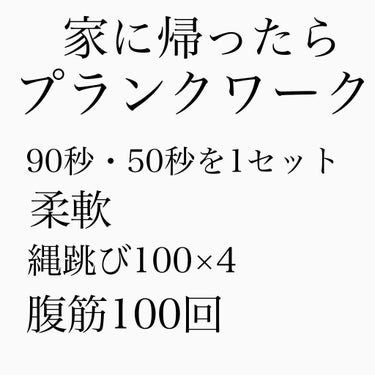 家に帰ったら
プランクワーク

90秒・50秒を1セット

柔軟

縄跳び100×4

腹筋100回